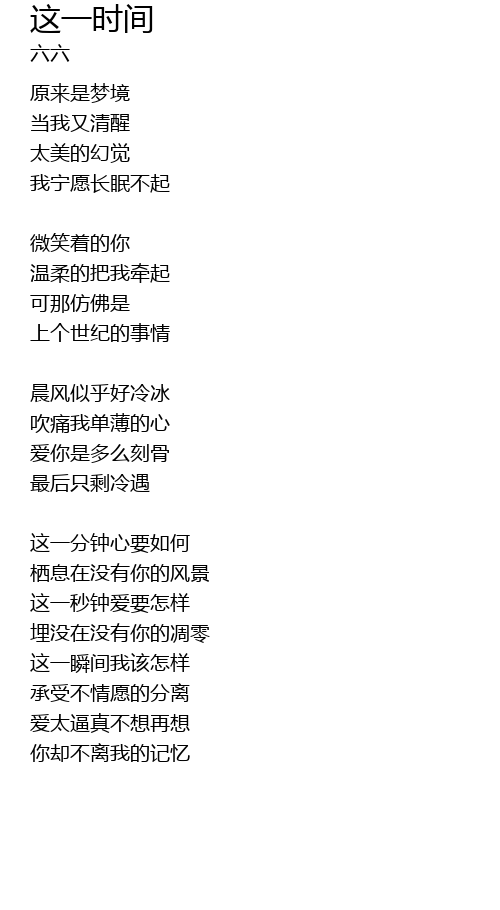 这一时间
六六

原来是梦境
当我又清醒
太美的幻觉
我宁愿长眠不起

微笑着的你
温柔的把我牵起
可那仿佛是
上个世纪的事情

晨风似乎好冷冰
吹痛我单薄的心
爱你是多么刻骨
最后只剩冷遇

这一分钟心要如何
栖息在没有你的风景
这一秒钟爱要怎样
埋没在没有你的凋零
这一瞬间我该怎样
承受不情愿的分离
爱太逼真不想再想
你却不离我的记忆